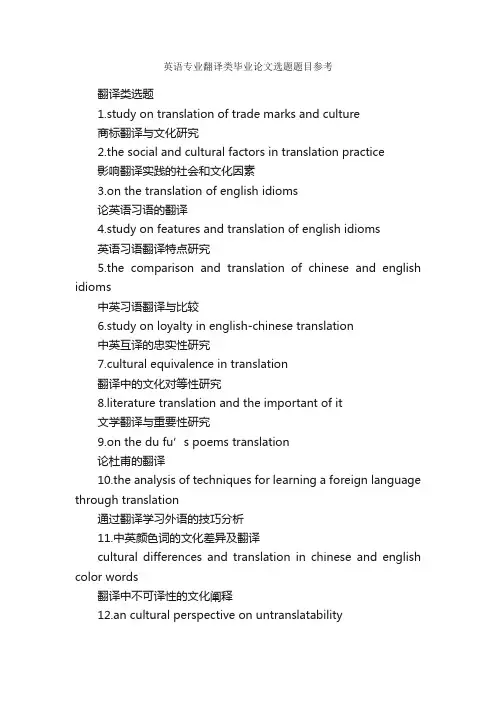 英语专业翻译类毕业论文选题题目参考

翻译类选题

1.study on translation of trade marks and culture

商标翻译与文化研究

2.the social and cultural factors in translation practice

影响翻译实践的社会和文化因素

3.on the translation of english idioms

论英语习语的翻译

4.study on features and translation of english idioms

英语习语翻译特点研究

5.the comparison and translation of chinese and english idioms

中英习语翻译与比较

6.study on loyalty in english-chinese translation

中英互译的忠实性研究

7.cultural equivalence in translation

翻译中的文化对等性研究

8.literature translation and the important of it

文学翻译与重要性研究

9.on the du fu’s poems translation

论杜甫的翻译

10.the analysis of techniques for learning a foreign language through translation

通过翻译学习外语的技巧分析

11.中英颜色词的文化差异及翻译

cultural differences and translation in chinese and english color words

翻译中不可译性的文化阐释

12.an cultural perspective on untranslatability